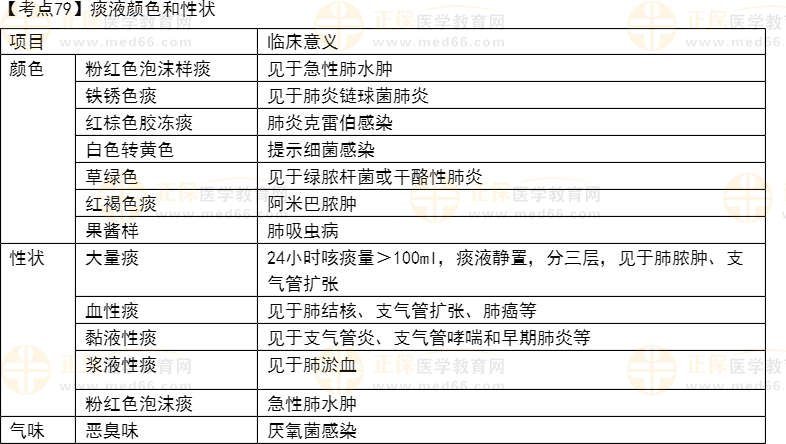 【考点79】痰液颜色和性状

| 项目 |  | 临床意义 |
|---|---|---|
| 颜色 | 粉红色泡沫样痰 | 见于急性肺水肿 |
|  | 铁锈色痰 | 见于肺炎链球菌肺炎 |
|  | 红棕色胶冻痰 | 肺炎克雷伯感染 |
|  | 白色转黄色 | 提示细菌感染 |
|  | 草绿色 | 见于绿脓杆菌或干酪性肺炎 |
|  | 红褐色痰 | 阿米巴脓肿 |
|  | 果酱样 | 肺吸虫病 |
| 性状 | 大量痰 | 24小时咳痰量＞100ml，痰液静置，分三层，见于肺脓肿、支气管扩张 |
|  | 血性痰 | 见于肺结核、支气管扩张、肺癌等 |
|  | 黏液性痰 | 见于支气管炎、支气管哮喘和早期肺炎等 |
|  | 浆液性痰 | 见于肺淤血 |
|  | 粉红色泡沫痰 | 急性肺水肿 |
| 气味 | 恶臭味 | 厌氧菌感染 |

正保医学教育网
www.med66.com